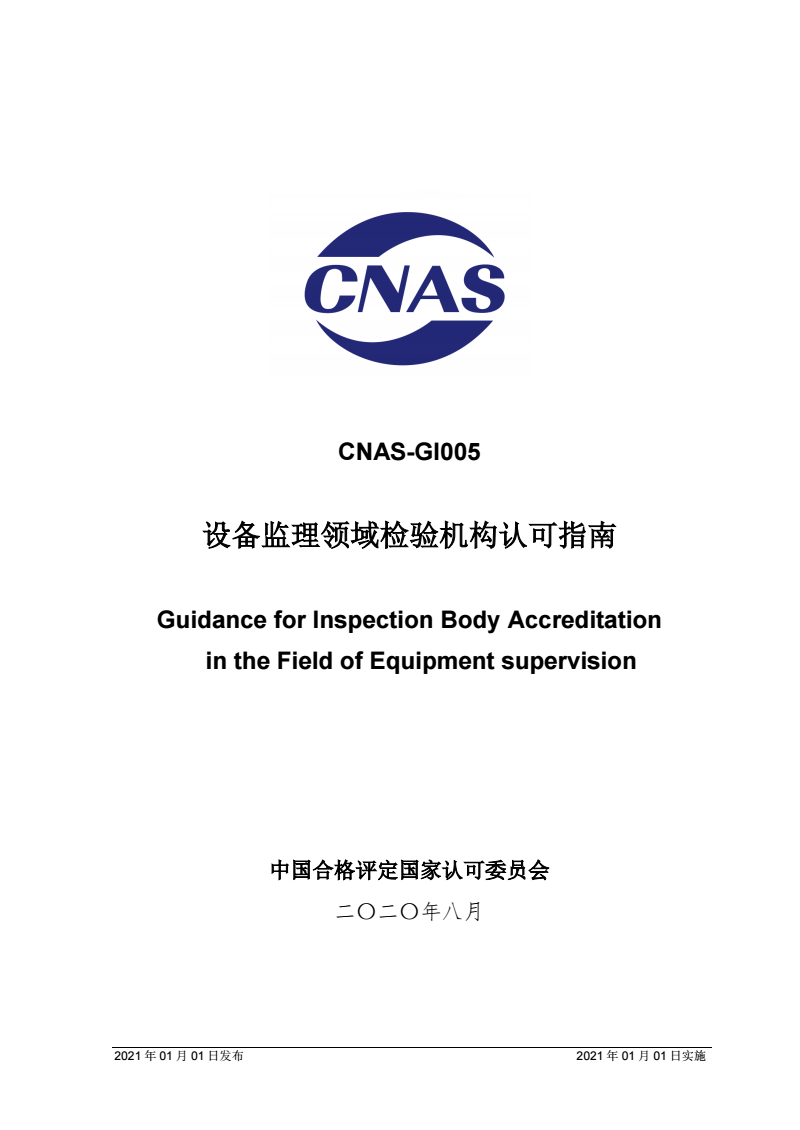 CNAS

CNAS-GI005

设备监理领域检验机构认可指南

Guidance for Inspection Body Accreditation in the Field of Equipment supervision

中国合格评定国家认可委员会

二〇二〇年八月

2021 年 01 月 01 日发布

2021 年 01 月 01 日实施